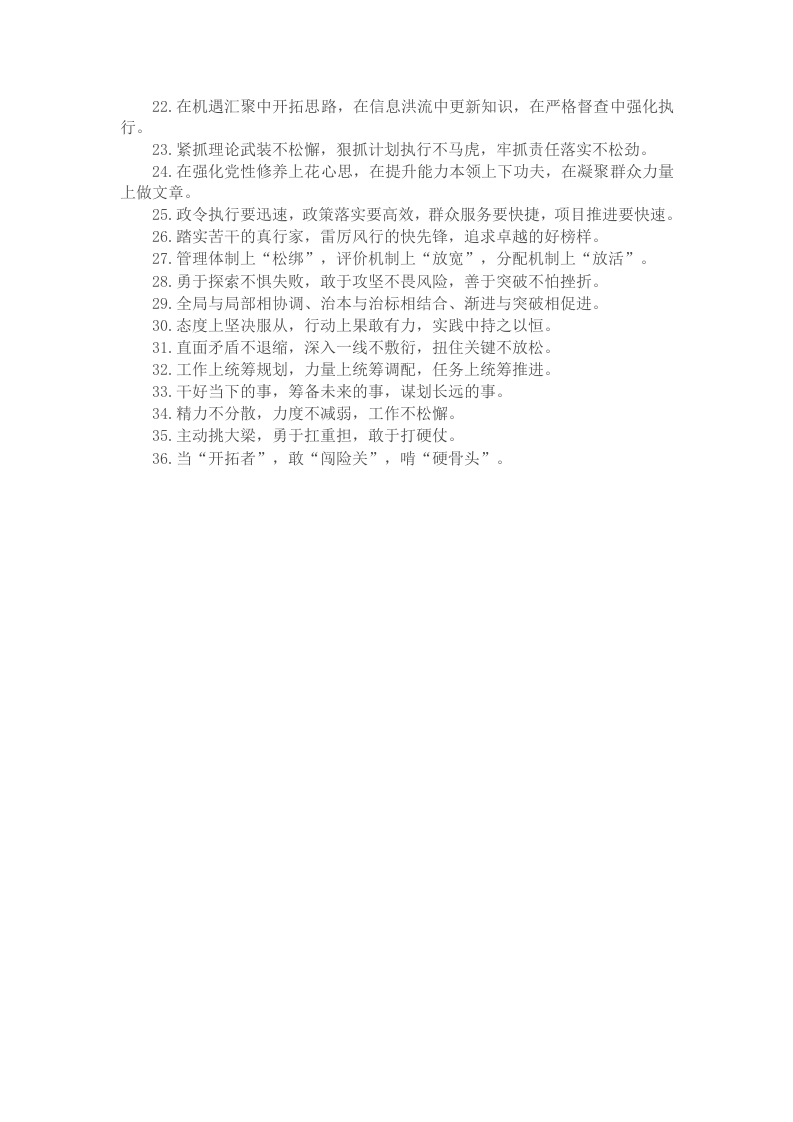 22.在机遇汇聚中开拓思路，在信息洪流中更新知识，在严格督查中强化执行。

23.紧抓理论武装不松懈，狠抓计划执行不马虎，牢抓责任落实不松劲。

24.在强化党性修养上花心思，在提升能力本领上下功夫，在凝聚群众力量上做文章。

25.政令执行要迅速，政策落实要高效，群众服务要快捷，项目推进要快速。

26.踏实苦干的真行家，雷厉风行的快先锋，追求卓越的好榜样。

27.管理体制上“松绑”，评价机制上“放宽”，分配机制上“放活”。

28.勇于探索不惧失败，敢于攻坚不畏风险，善于突破不怕挫折。

29.全局与局部相协调、治本与治标相结合、渐进与突破相促进。

30.态度上坚决服从，行动上果敢有力，实践中持之以恒。

31.直面矛盾不退缩，深入一线不敷衍，扭住关键不放松。

32.工作上统筹规划，力量上统筹调配，任务上统筹推进。

33.干好当下的事，筹备未来的事，谋划长远的事。

34.精力不分散，力度不减弱，工作不松懈。

35.主动挑大梁，勇于扛重担，敢于打硬仗。

36.当“开拓者”，敢“闯险关”，啃“硬骨头”。